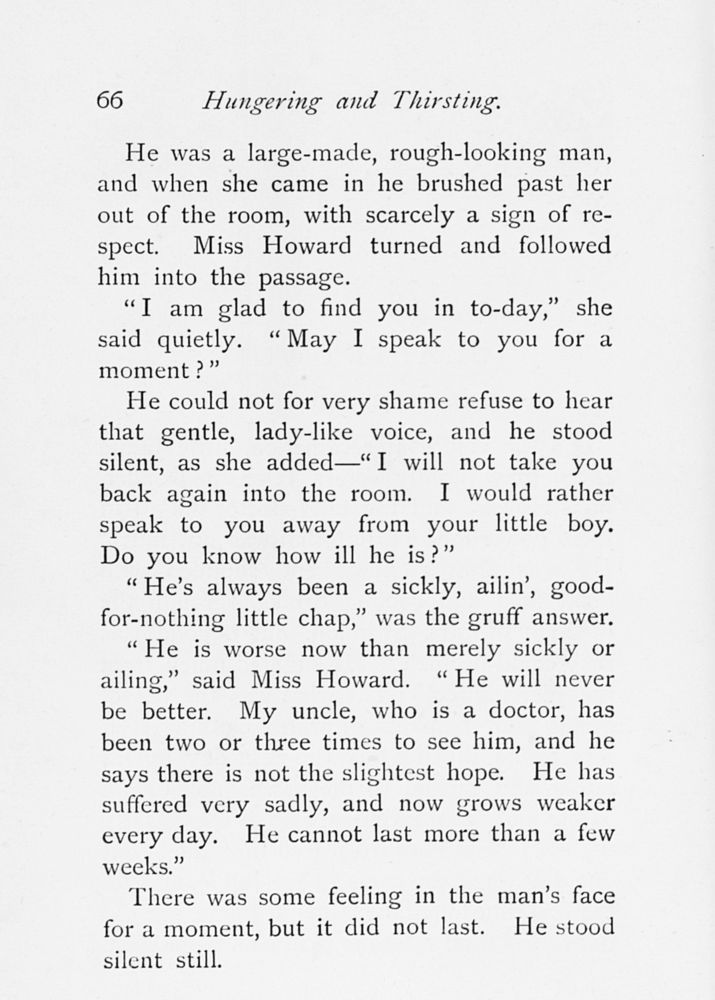 66 Hungering and Thirsting.

He was a large-made, rough-looking man, and when she came in he brushed past her out of the room, with scarcely a sign of respect. Miss Howard turned and followed him into the passage.

"I am glad to find you in to-day," she said quietly. "May I speak to you for a moment?"

He could not for very shame refuse to hear that gentle, lady-like voice, and he stood silent, as she added—"I will not take you back again into the room. I would rather speak to you away from your little boy. Do you know how ill he is?"

"He's always been a sickly, ailin', good-for-nothing little chap," was the gruff answer.

"He is worse now than merely sickly or ailing," said Miss Howard. "He will never be better. My uncle, who is a doctor, has been two or three times to see him, and he says there is not the slightest hope. He has suffered very sadly, and now grows weaker every day. He cannot last more than a few weeks."

There was some feeling in the man's face for a moment, but it did not last. He stood silent still.